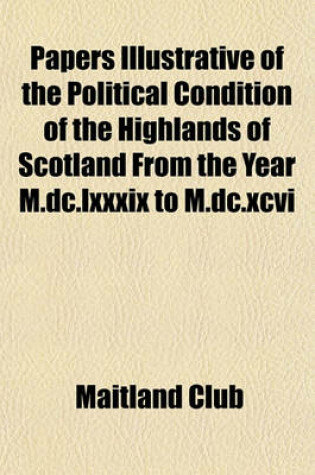 Papers Illustrative of the Political Condition of the Highlands of Scotland From the Year M.dc.lxxxix to M.dc.xcvi

Maitland Club